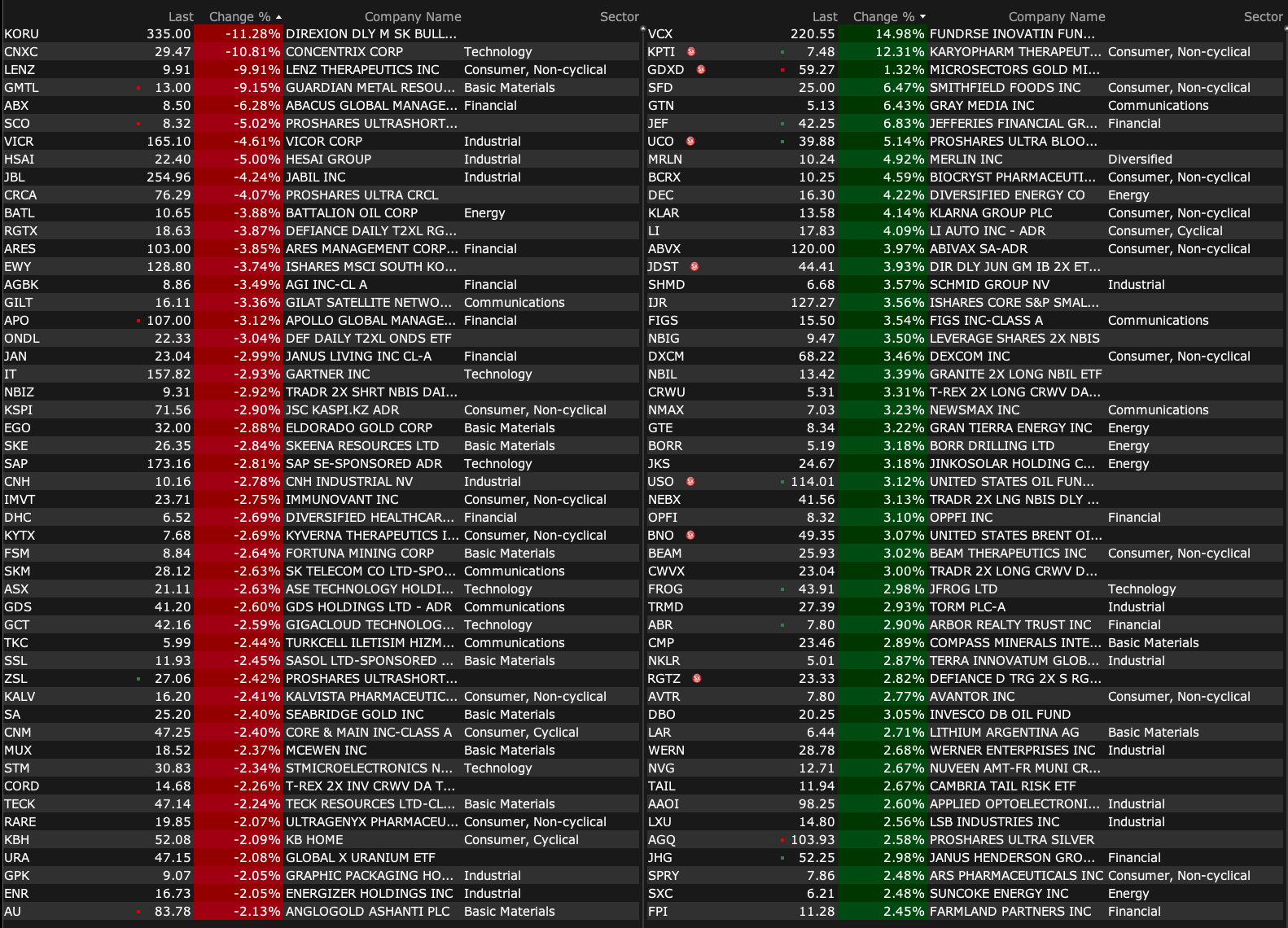 | | Last | Change % | Company Name | Sector |
|---|---|---|---|---|
| KORU | 335.00 | -11.28% | DIREXION DLY M SK BULL... | |
| CNXC | 29.47 | -10.81% | CONCENTRIX CORP | Technology |
| LENZ | 9.91 | -9.91% | LENZ THERAPEUTICS INC | Consumer, Non-cyclical |
| GMTL | 13.00 | -9.15% | GUARDIAN METAL RESOU... | Basic Materials |
| ABX | 8.50 | -6.28% | ABACUS GLOBAL MANAGE... | Financial |
| SCO | 8.32 | -5.02% | PROSHARES ULTRASHORT... | |
| VICR | 165.10 | -4.61% | VICOR CORP | Industrial |
| HSAI | 22.40 | -5.00% | HESAI GROUP | Industrial |
| JBL | 254.96 | -4.24% | JABIL INC | Industrial |
| CRCA | 76.29 | -4.07% | PROSHARES ULTRA CRCL | |
| BATL | 10.65 | -3.88% | BATTALION OIL CORP | Energy |
| RGTX | 18.63 | -3.87% | DEFIANCE DAILY T2XL RG... | |
| ARES | 103.00 | -3.85% | ARES MANAGEMENT CORP... | Financial |
| EWY | 128.80 | -3.74% | ISHARES MSCI SOUTH KO... | |
| AGBK | 8.86 | -3.49% | AGI INC-CL A | Financial |
| GILT | 16.11 | -3.36% | GILAT SATELLITE NETWO... | Communications |
| APO | 107.00 | -3.12% | APOLLO GLOBAL MANAGE... | Financial |
| ONDL | 22.33 | -3.04% | DEF DAILY T2XL ONDS ETF | |
| JAN | 23.04 | -2.99% | JANUS LIVING INC CL-A | Financial |
| IT | 157.82 | -2.93% | GARTNER INC | Technology |
| NBIZ | 9.31 | -2.92% | TRADR 2X SHRT NBIS DAI... | |
| KSPI | 71.56 | -2.90% | JSC KASPI.KZ ADR | Consumer, Non-cyclical |
| EGO | 32.00 | -2.88% | ELDORADO GOLD CORP | Basic Materials |
| SKE | 26.35 | -2.84% | SKEENA RESOURCES LTD | Basic Materials |
| SAP | 173.16 | -2.81% | SAP SE-SPONSORED ADR | Technology |
| CNH | 10.16 | -2.78% | CNH INDUSTRIAL NV | Industrial |
| IMVT | 23.71 | -2.75% | IMMUNOVANT INC | Consumer, Non-cyclical |
| DHC | 6.52 | -2.69% | DIVERSIFIED HEALTHCAR... | Financial |
| KYTX | 7.68 | -2.69% | KYVERNA THERAPEUTICS I... | Consumer, Non-cyclical |
| FSM | 8.84 | -2.64% | FORTUNA MINING CORP | Basic Materials |
| SKM | 28.12 | -2.63% | SK TELECOM CO LTD-SPO... | Communications |
| ASX | 21.11 | -2.63% | ASE TECHNOLOGY HOLDI... | Technology |
| GDS | 41.20 | -2.60% | GDS HOLDINGS LTD - ADR | Communications |
| GCT | 42.16 | -2.59% | GIGACLOUD TECHNOLOG... | Technology |
| TKC | 5.99 | -2.44% | TURKCELL ILETISIM HIZM... | Communications |
| SSL | 11.93 | -2.45% | SASOL LTD-SPONSORED ... | Basic Materials |
| ZSL | 27.06 | -2.42% | PROSHARES ULTRASHORT... | |
| KALV | 16.20 | -2.41% | KALVISTA PHARMACEUTIC... | Consumer, Non-cyclical |
| SA | 25.20 | -2.40% | SEABRIDGE GOLD INC | Basic Materials |
| CNM | 47.25 | -2.40% | CORE & MAIN INC-CLASS A | Consumer, Cyclical |
| MUX | 18.52 | -2.37% | MCEWEN INC | Basic Materials |
| STM | 30.83 | -2.34% | STMICROELECTRONICS N... | Technology |
| CORD | 14.68 | -2.26% | T-REX 2X INV CRWV DA T... | |
| TECK | 47.14 | -2.24% | TECK RESOURCES LTD-CL... | Basic Materials |
| RARE | 19.85 | -2.07% | ULTRAGENYX PHARMACEU... | Consumer, Non-cyclical |
| KBH | 52.08 | -2.09% | KB HOME | Consumer, Cyclical |
| URA | 47.15 | -2.08% | GLOBAL X URANIUM ETF | |
| GPK | 9.07 | -2.05% | GRAPHIC PACKAGING HO... | Industrial |
| ENR | 16.73 | -2.05% | ENERGIZER HOLDINGS INC | Industrial |
| AU | 83.78 | -2.13% | ANGLOGOLD ASHANTI PLC | Basic Materials |

| | Last | Change % | Company Name | Sector |
|---|---|---|---|---|
| VCX | 220.55 | 14.98% | FUNDRSE INOVATIN FUN... | |
| KPTI | 7.48 | 12.31% | KARYOPHARM THERAPEUT... | Consumer, Non-cyclical |
| GDXD | 59.27 | 1.32% | MICROSECTORS GOLD MI... | |
| SFD | 25.00 | 6.47% | SMITHFIELD FOODS INC | Consumer, Non-cyclical |
| GTN | 5.13 | 6.43% | GRAY MEDIA INC | Communications |
| JEF | 42.25 | 6.83% | JEFFERIES FINANCIAL GR... | Financial |
| UCO | 39.88 | 5.14% | PROSHARES ULTRA BLOO... | |
| MRLN | 10.24 | 4.92% | MERLIN INC | Diversified |
| BCRX | 10.25 | 4.59% | BIOCRYST PHARMACEUTI... | Consumer, Non-cyclical |
| DEC | 16.30 | 4.22% | DIVERSIFIED ENERGY CO | Energy |
| KLAR | 13.58 | 4.14% | KLARNA GROUP PLC | Consumer, Non-cyclical |
| LI | 17.83 | 4.09% | LI AUTO INC - ADR | Consumer, Cyclical |
| ABVX | 120.00 | 3.97% | ABIVAX SA-ADR | Consumer, Non-cyclical |
| JDST | 44.41 | 3.93% | DIR DLY JUN GM IB 2X ET... | |
| SHMD | 6.68 | 3.57% | SCHMID GROUP NV | Industrial |
| IJR | 127.27 | 3.56% | ISHARES CORE S&P SMAL... | |
| FIGS | 15.50 | 3.54% | FIGS INC-CLASS A | Communications |
| NBIG | 9.47 | 3.50% | LEVERAGE SHARES 2X NBIS | |
| DXCM | 68.22 | 3.46% | DEXCOM INC | Consumer, Non-cyclical |
| NBIL | 13.42 | 3.39% | GRANITE 2X LONG NBIL ETF | |
| CRWU | 5.31 | 3.31% | T-REX 2X LONG CRWV DA... | |
| NMAX | 7.03 | 3.23% | NEWSMAX INC | Communications |
| GTE | 8.34 | 3.22% | GRAN TIERRA ENERGY INC | Energy |
| BORR | 5.19 | 3.18% | BORR DRILLING LTD | Energy |
| JKS | 24.67 | 3.18% | JINKOSOLAR HOLDING C... | Energy |
| USO | 114.01 | 3.12% | UNITED STATES OIL FUN... | |
| NEBX | 41.56 | 3.13% | TRADR 2X LNG NBIS DLY ... | |
| OPFI | 8.32 | 3.10% | OPPFI INC | Financial |
| BNO | 49.35 | 3.07% | UNITED STATES BRENT OI... | |
| BEAM | 25.93 | 3.02% | BEAM THERAPEUTICS INC | Consumer, Non-cyclical |
| CWVX | 23.04 | 3.00% | TRADR 2X LONG CRWV D... | |
| FROG | 43.91 | 2.98% | JFROG LTD | Technology |
| TRMD | 27.39 | 2.93% | TORM PLC-A | Industrial |
| ABR | 7.80 | 2.90% | ARBOR REALTY TRUST INC | Financial |
| CMP | 23.46 | 2.89% | COMPASS MINERALS INTE... | Basic Materials |
| NKLR | 5.01 | 2.87% | TERRA INNOVATUM GLOB... | Industrial |
| RGTZ | 23.33 | 2.82% | DEFIANCE D TRG 2X S RG... | |
| AVTR | 7.80 | 2.77% | AVANTOR INC | Consumer, Non-cyclical |
| DBO | 20.25 | 3.05% | INVESCO DB OIL FUND | |
| LAR | 6.44 | 2.71% | LITHIUM ARGENTINA AG | Basic Materials |
| WERN | 28.78 | 2.68% | WERNER ENTERPRISES INC | Industrial |
| NVG | 12.71 | 2.67% | NUVEEN AMT-FR MUNI CR... | |
| TAIL | 11.94 | 2.67% | CAMBRIA TAIL RISK ETF | |
| AAOI | 98.25 | 2.60% | APPLIED OPTOELECTRONI... | Industrial |
| LXU | 14.80 | 2.56% | LSB INDUSTRIES INC | Industrial |
| AGQ | 103.93 | 2.58% | PROSHARES ULTRA SILVER | |
| JHG | 52.25 | 2.98% | JANUS HENDERSON GRO... | Financial |
| SPRY | 7.86 | 2.48% | ARS PHARMACEUTICALS INC | Consumer, Non-cyclical |
| SXC | 6.21 | 2.48% | SUNCOKE ENERGY INC | Energy |
| FPI | 11.28 | 2.45% | FARMLAND PARTNERS INC | Financial |